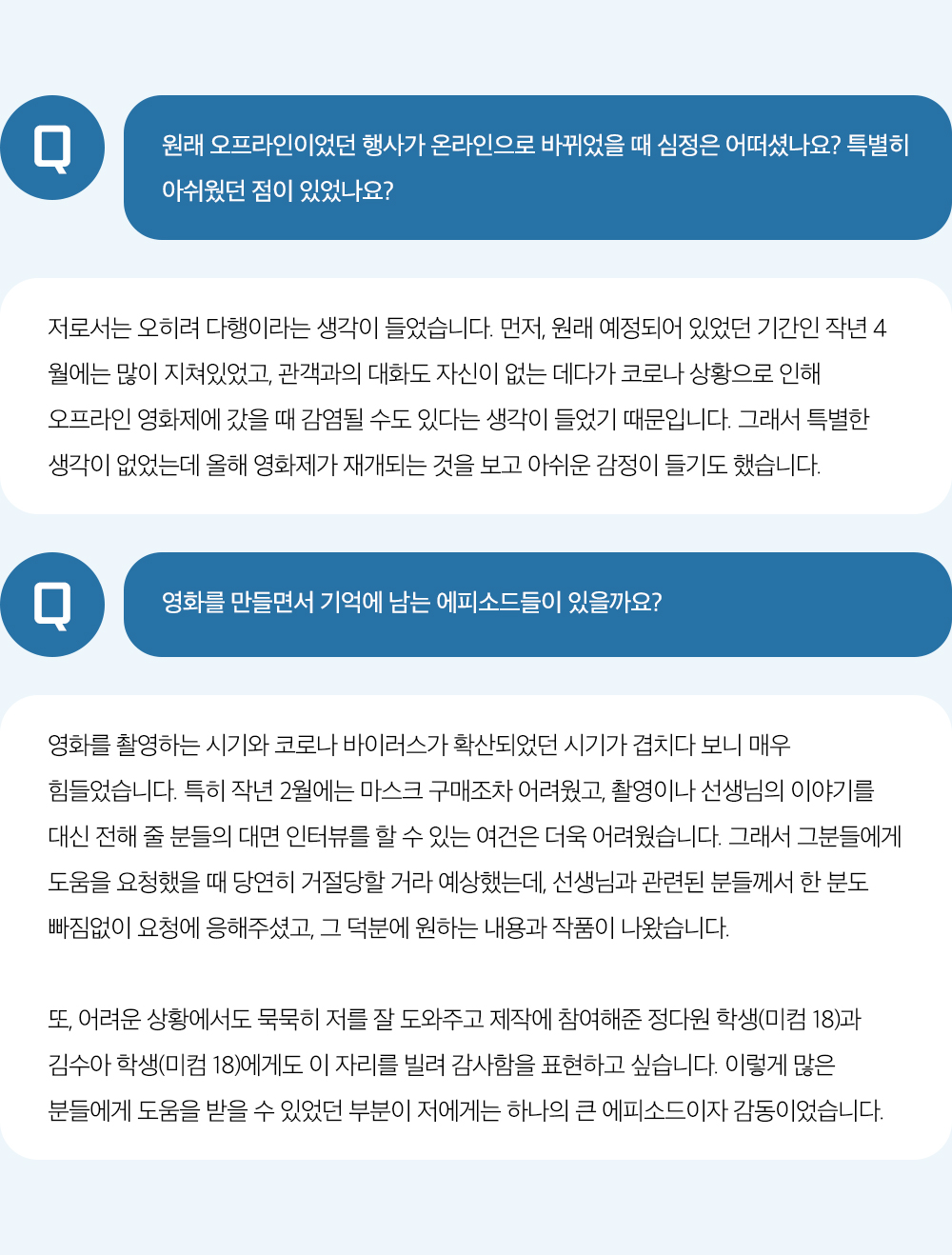 Q

원래 오프라인이었던 행사가 온라인으로 바뀌었을 때 심정은 어떠셨나요? 특별히 아쉬웠던 점이 있었나요?

저로서는 오히려 다행이라는 생각이 들었습니다. 먼저, 원래 예정되어 있었던 기간인 작년 4월에는 많이 지쳐있었고, 관객과의 대화도 자신이 없는 데다가 코로나 상황으로 인해 오프라인 영화제에 갔을 때 감염될 수도 있다는 생각이 들었기 때문입니다. 그래서 특별한 생각이 없었는데 올해 영화제가 재개되는 것을 보고 아쉬운 감정이 들기도 했습니다.

Q

영화를 만들면서 기억에 남는 에피소드들이 있을까요?

영화를 촬영하는 시기와 코로나 바이러스가 확산되었던 시기가 겹치다 보니 매우 힘들었습니다. 특히 작년 2월에는 마스크 구매조차 어려웠고, 촬영이나 선생님의 이야기를 대신 전해 줄 분들의 대면 인터뷰를 할 수 있는 여건은 더욱 어려웠습니다. 그래서 그분들에게 도움을 요청했을 때 당연히 거절당할 거라 예상했는데, 선생님과 관련된 분들께서 한 분도 빠짐없이 요청에 응해주셨고, 그 덕분에 원하는 내용과 작품이 나왔습니다.

또, 어려운 상황에서도 묵묵히 저를 잘 도와주고 제작에 참여해준 정다원 학생(미컴 18)과 김수아 학생(미컴 18)에게도 이 자리를 빌려 감사함을 표현하고 싶습니다. 이렇게 많은 분들에게 도움을 받을 수 있었던 부분이 저에게는 하나의 큰 에피소드이자 감동이었습니다.